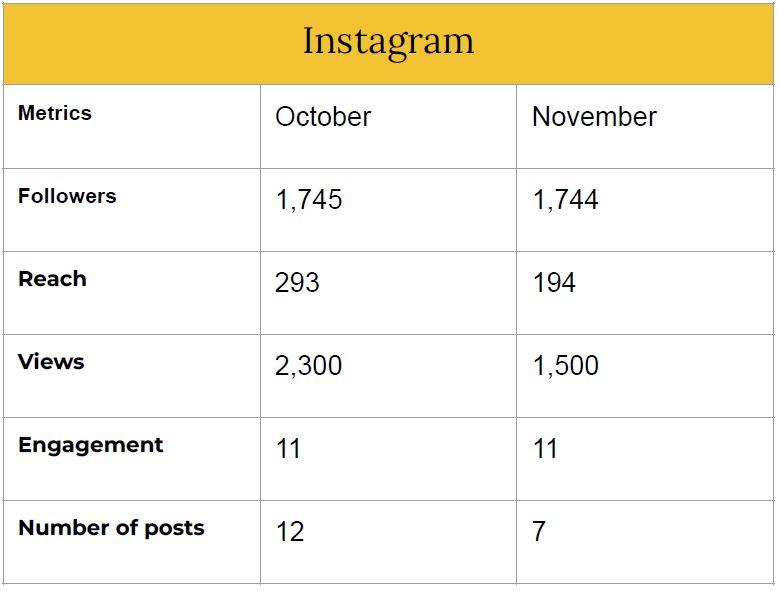 Instagram

| Metrics | October | November |
|---|---|---|
| Followers | 1,745 | 1,744 |
| Reach | 293 | 194 |
| Views | 2,300 | 1,500 |
| Engagement | 11 | 11 |
| Number of posts | 12 | 7 |